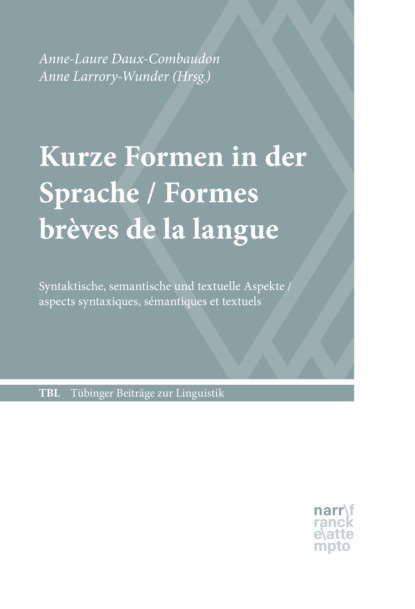 Anne-Laure Daux-Combaudon
Anne Larrory-Wunder (Hrsg.)

Kurze Formen in der Sprache / Formes brèves de la langue

Syntaktische, semantische und textuelle Aspekte / aspects syntaxiques, sémantiques et textuels

TBL Tübinger Beiträge zur Linguistik

narr\f
ranck
e\atte
mpto